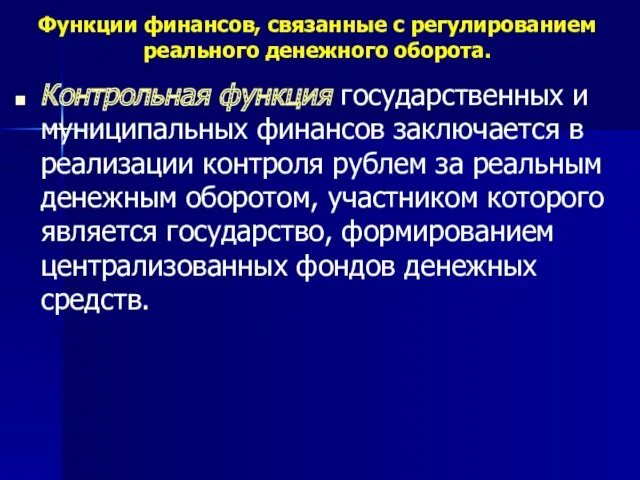 Функции финансов, связанные с регулированием реального денежного оборота.

Контрольная функция государственных и муниципальных финансов заключается в реализации контроля рублем за реальным денежным оборотом, участником которого является государство, формированием централизованных фондов денежных средств.